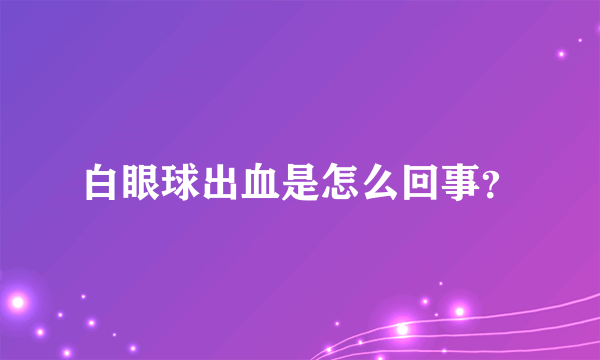 白眼球出血是怎么回事?